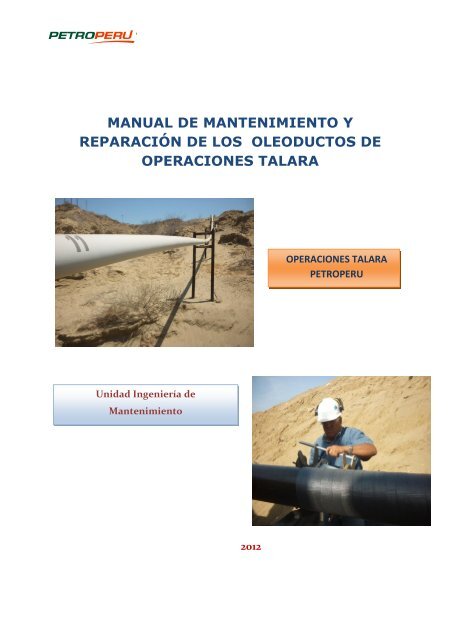 PETROPERÚ

MANUAL DE MANTENIMIENTO Y REPARACIÓN DE LOS OLEODUCTOS DE OPERACIONES TALARA

OPERACIONES TALARA
PETROPERU

Unidad Ingeniería de Mantenimiento

2012